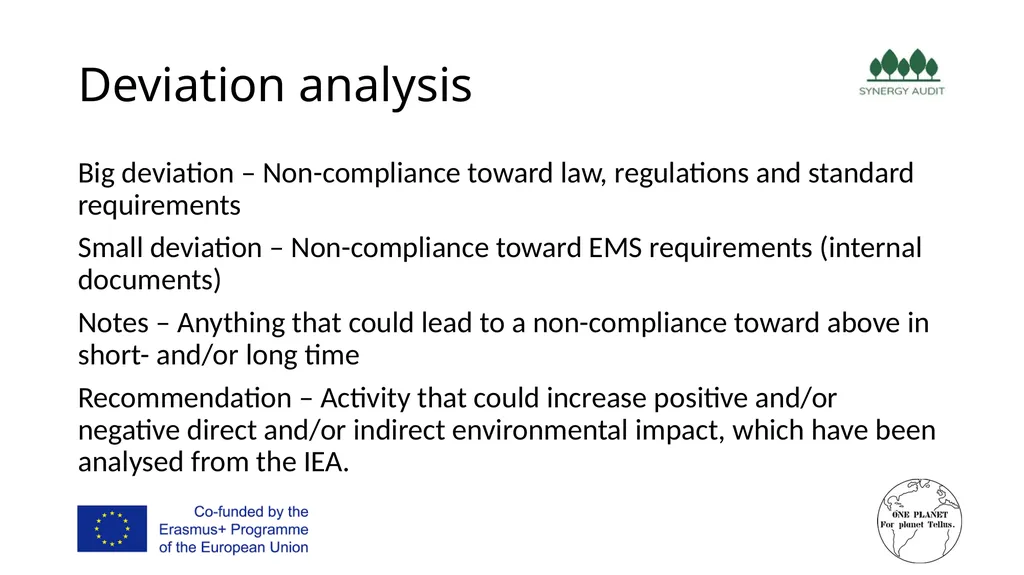 Deviation analysis

SYNERGY AUDIT

Big deviation – Non-compliance toward law, regulations and standard requirements

Small deviation – Non-compliance toward EMS requirements (internal documents)

Notes – Anything that could lead to a non-compliance toward above in short- and/or long time

Recommendation – Activity that could increase positive and/or negative direct and/or indirect environmental impact, which have been analysed from the IEA.

Co-funded by the Erasmus+ Programme of the European Union

ONE PLANET For planet Tellus.